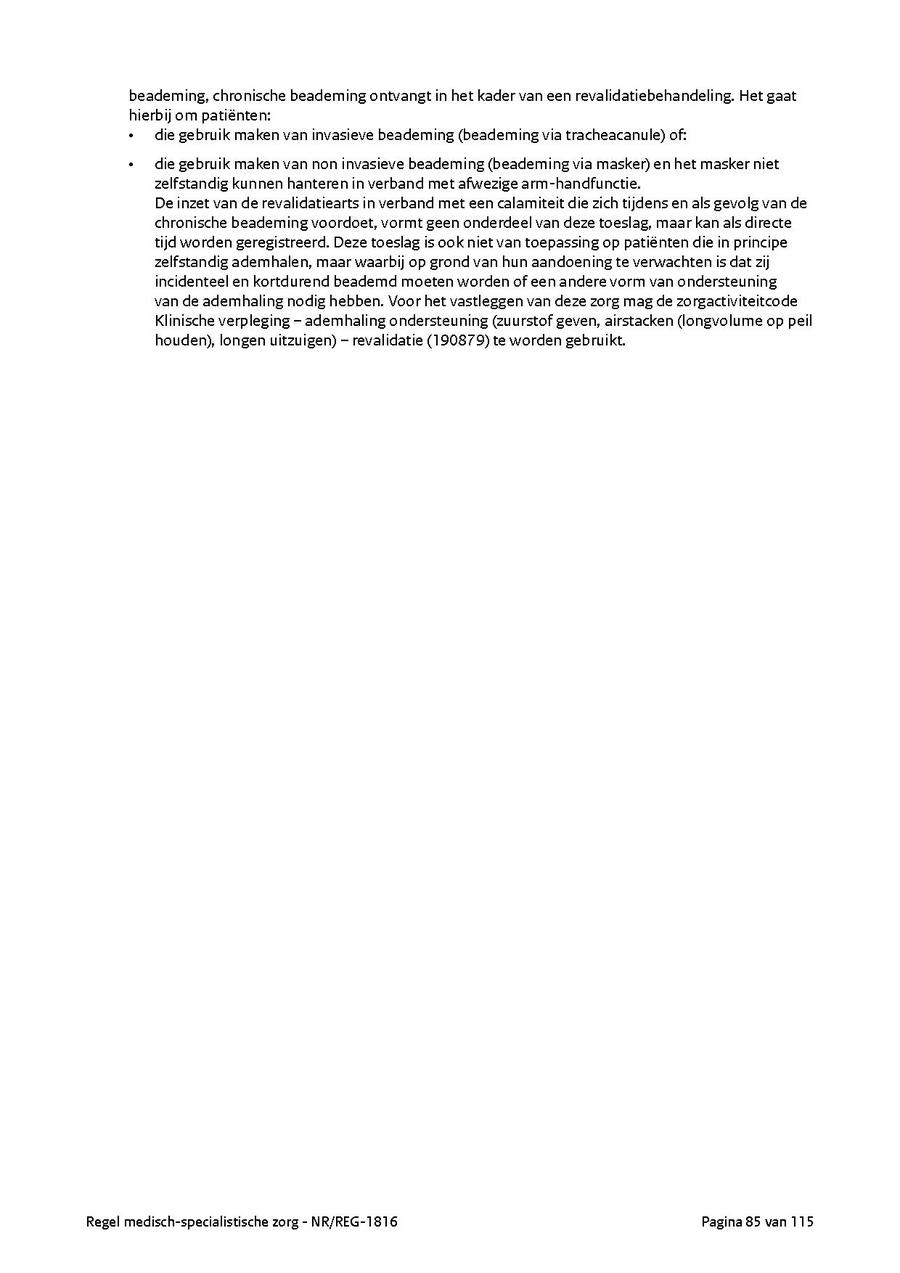 beademing, chronische beademing ontvangt in het kader van een revalidatiebehandeling. Het gaat hierbij om patiënten:
• die gebruik maken van invasieve beademing (beademing via tracheacanule) of:
• die gebruik maken van non invasieve beademing (beademing via masker) en het masker niet zelfstandig kunnen hanteren in verband met afwezige arm-handfunctie.
De inzet van de revalidatiearts in verband met een calamiteit die zich tijdens en als gevolg van de chronische beademing voordoet, vormt geen onderdeel van deze toeslag, maar kan als directe tijd worden geregistreerd. Deze toeslag is ook niet van toepassing op patiënten die in principe zelfstandig ademhalen, maar waarbij op grond van hun aandoening te verwachten is dat zij incidenteel en kortdurend beademd moeten worden of een andere vorm van ondersteuning van de ademhaling nodig hebben. Voor het vastleggen van deze zorg mag de zorgactiviteitcode Klinische verpleging – ademhaling ondersteuning (zuurstof geven, airstacken (longvolume op peil houden), longen uitzuigen) – revalidatie (190879) te worden gebruikt.

Regel medisch-specialistische zorg - NR/REG-1816

Pagina 85 van 115